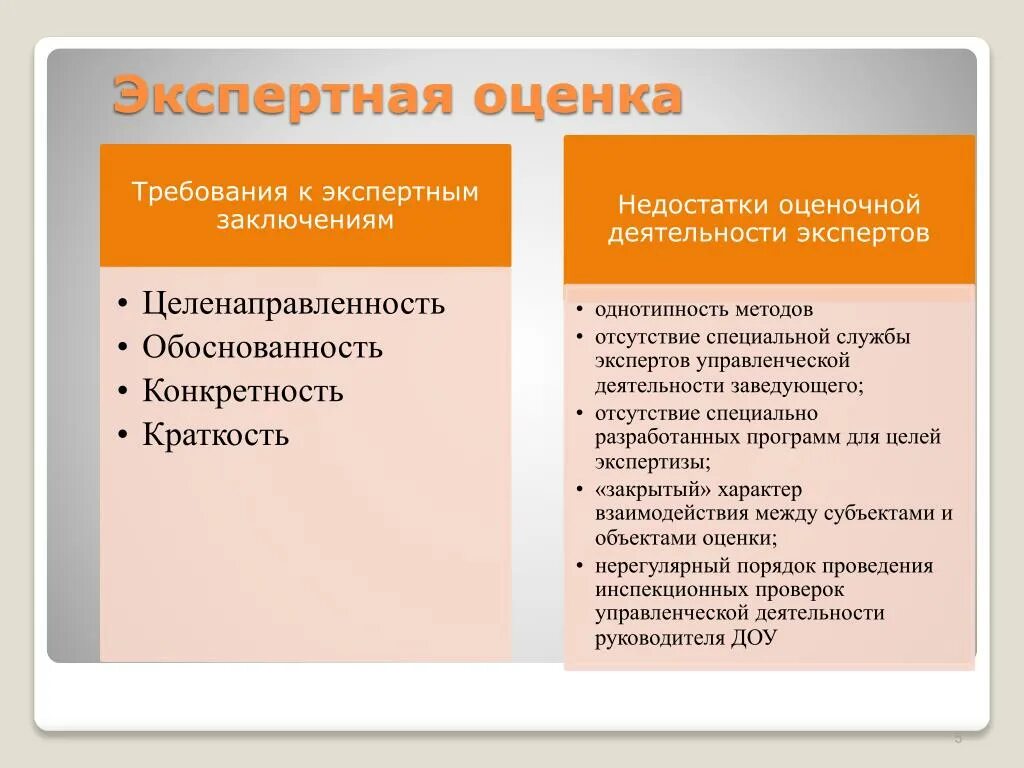 Экспертная оценка

Требования к экспертным заключениям

• Целенаправленность
• Обоснованность
• Конкретность
• Краткость

Недостатки оценочной деятельности экспертов

• однотипность методов
• отсутствие специальной службы экспертов управленческой деятельности заведующего;
• отсутствие специально разработанных программ для целей экспертизы;
• «закрытый» характер взаимодействия между субъектами и объектами оценки;
• нерегулярный порядок проведения инспекционных проверок управленческой деятельности руководителя ДОУ

5